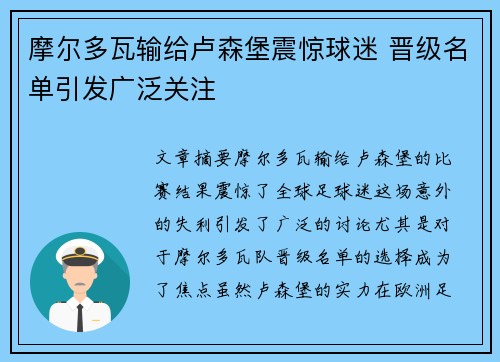 摩尔多瓦输给卢森堡震惊球迷 晋级名单引发广泛关注

文章摘要摩尔多瓦输给卢森堡的比赛结果震惊了全球足球迷这场意外的失利引发了广泛的讨论尤其是对于摩尔多瓦队晋级名单的选择成为了焦点虽然卢森堡的实力在欧洲足